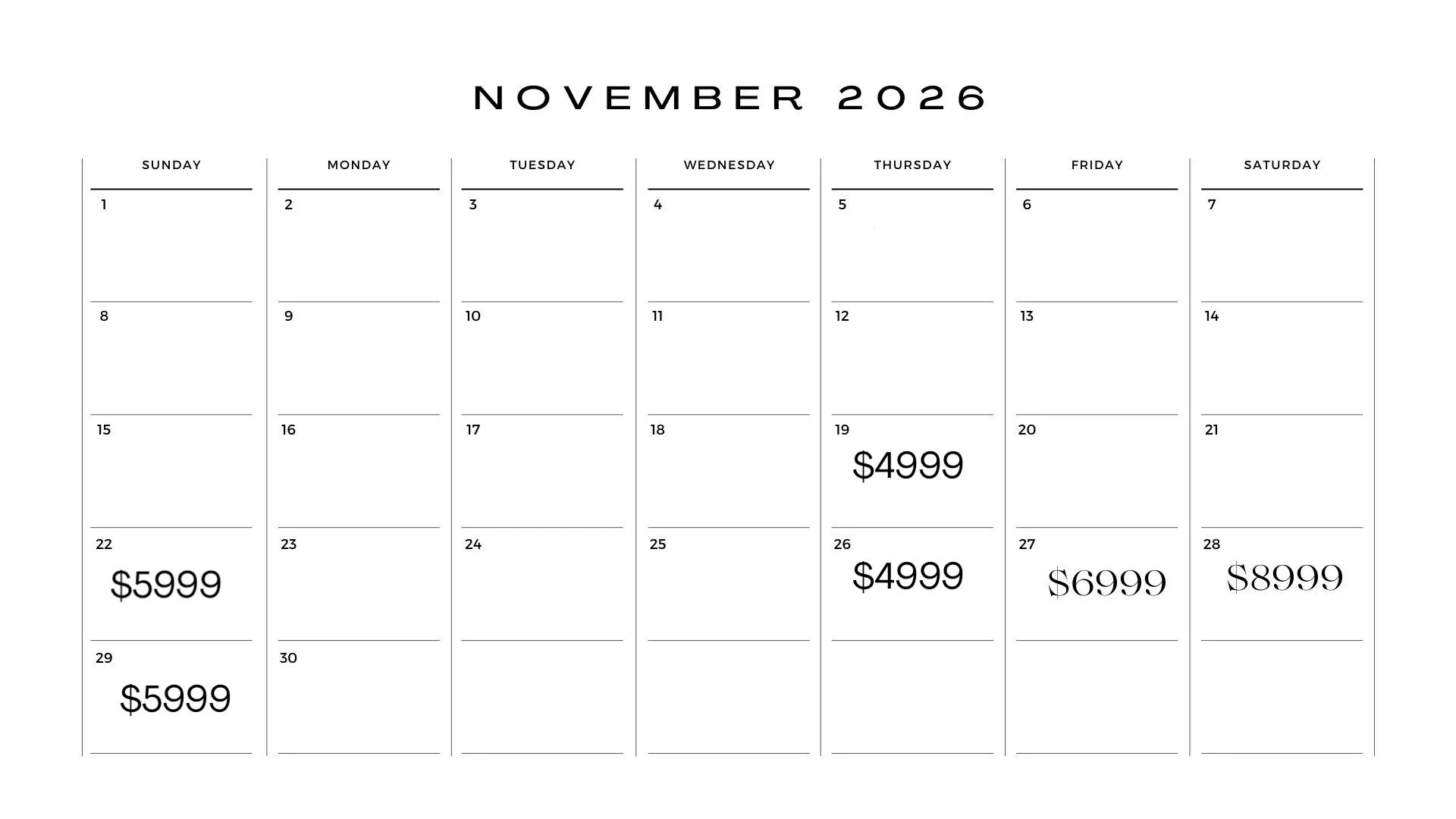 NOVEMBER 2026

| SUNDAY | MONDAY | TUESDAY | WEDNESDAY | THURSDAY | FRIDAY | SATURDAY |
|---|---|---|---|---|---|---|
| 1 | 2 | 3 | 4 | 5 | 6 | 7 |
| 8 | 9 | 10 | 11 | 12 | 13 | 14 |
| 15 | 16 | 17 | 18 | 19 \$4999 | 20 | 21 |
| 22 \$5999 | 23 | 24 | 25 | 26 \$4999 | 27 \$6999 | 28 \$8999 |
| 29 \$5999 | 30 | | | | | |